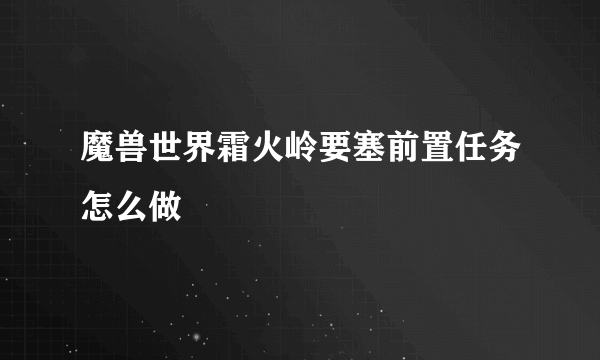 魔兽世界霜火岭要塞前置任务怎么做